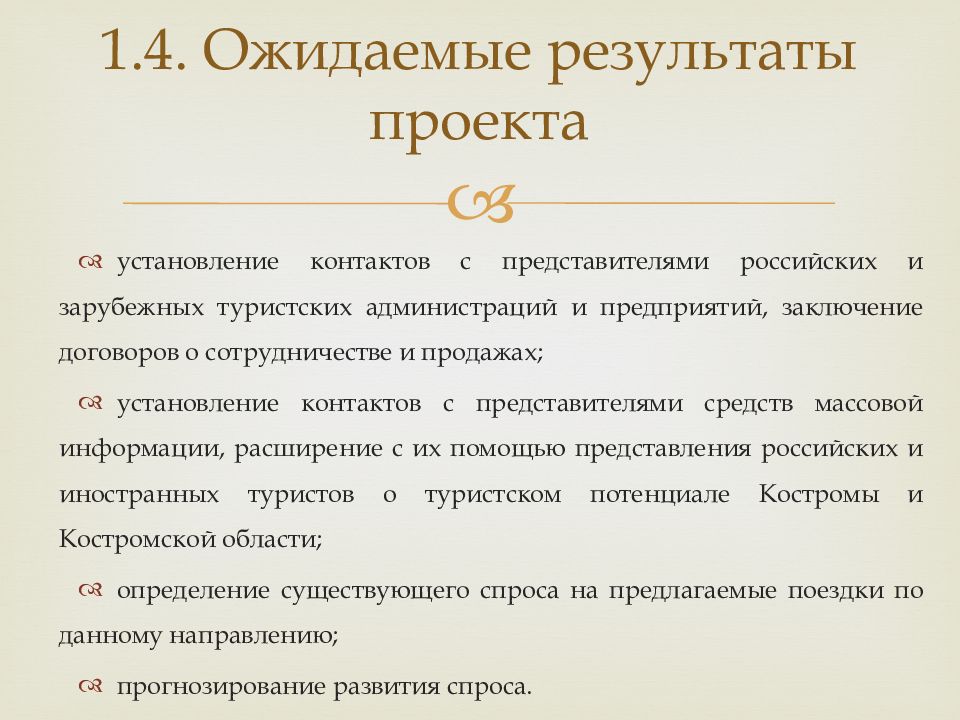 1.4. Ожидаемые результаты проекта

установление контактов с представителями российских и зарубежных туристских администраций и предприятий, заключение договоров о сотрудничестве и продажах;

установление контактов с представителями средств массовой информации, расширение с их помощью представления российских и иностранных туристов о туристском потенциале Костромы и Костромской области;

определение существующего спроса на предлагаемые поездки по данному направлению;

прогнозирование развития спроса.